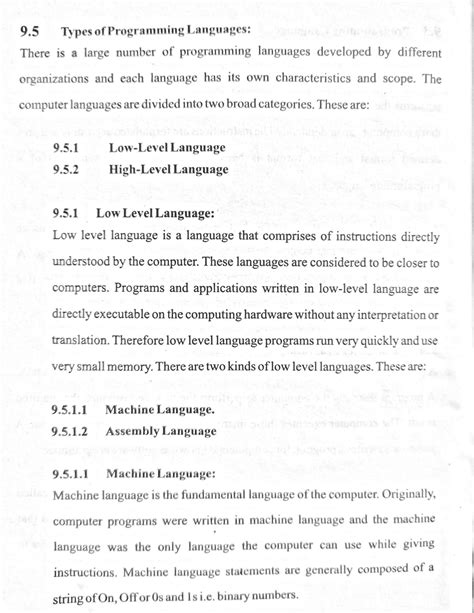 9.5 Types of Programming Languages:

There is a large number of programming languages developed by different organizations and each language has its own characteristics and scope. The computer languages are divided into two broad categories. These are:

9.5.1 Low-Level Language
9.5.2 High-Level Language

9.5.1 Low Level Language:

Low level language is a language that comprises of instructions directly understood by the computer. These languages are considered to be closer to computers. Programs and applications written in low-level language are directly executable on the computing hardware without any interpretation or translation. Therefore low level language programs run very quickly and use very small memory. There are two kinds of low level languages. These are:

9.5.1.1 Machine Language.
9.5.1.2 Assembly Language

9.5.1.1 Machine Language:

Machine language is the fundamental language of the computer. Originally, computer programs were written in machine language and the machine language was the only language the computer can use while giving instructions. Machine language statements are generally composed of a string of On, Off or 0s and 1s i.e. binary numbers.